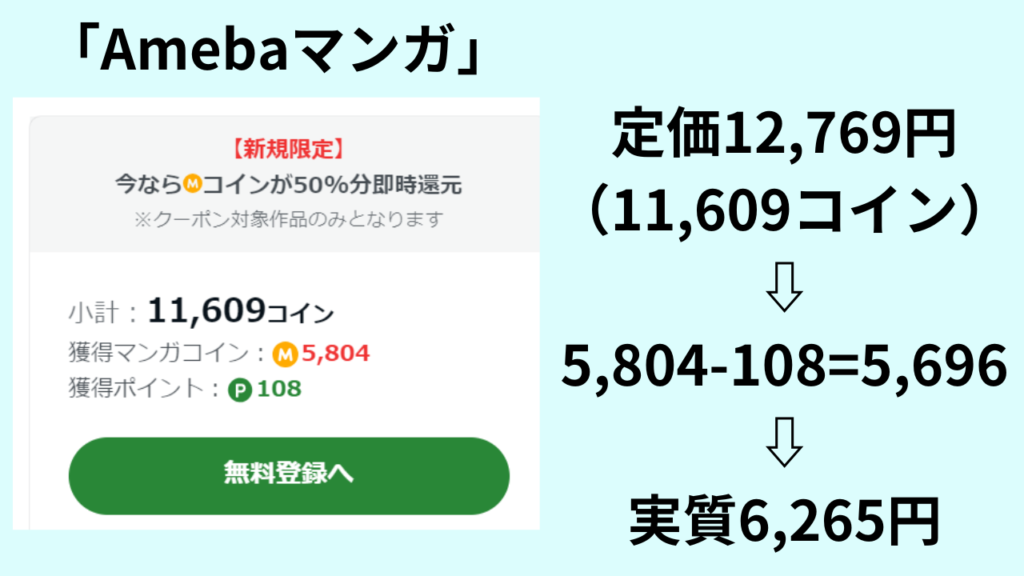 「Amebaマンガ」

【新規限定】
今ならMコインが50%分即時還元
※クーポン対象作品のみとなります

小計：11,609コイン
獲得マンガコイン：M 5,804
獲得ポイント：P 108

無料登録へ

定価12,769円
（11,609コイン）
⇩
5,804-108=5,696
⇩
実質6,265円